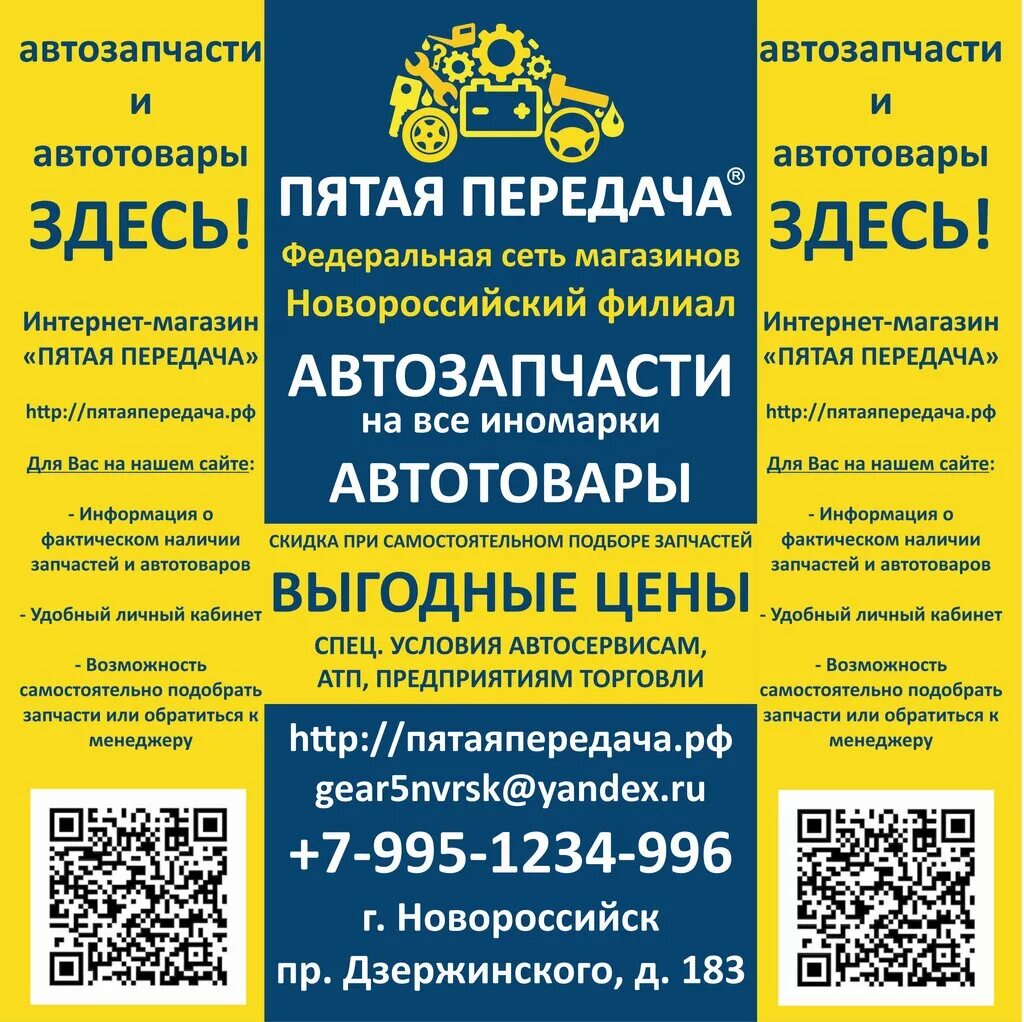 автозапчасти и автотовары ЗДЕСЬ!

Интернет-магазин «ПЯТАЯ ПЕРЕДАЧА»

http://пятаяпередача.рф

Для Вас на нашем сайте:

- Информация о фактическом наличии запчастей и автотоваров

- Удобный личный кабинет

- Возможность самостоятельно подобрать запчасти или обратиться к менеджеру

ПЯТАЯ ПЕРЕДАЧА®

Федеральная сеть магазинов
Новороссийский филиал

АВТОЗАПЧАСТИ
на все иномарки
АВТОТОВАРЫ

СКИДКА ПРИ САМОСТОЯТЕЛЬНОМ ПОДБОРЕ ЗАПЧАСТЕЙ

ВЫГОДНЫЕ ЦЕНЫ

СПЕЦ. УСЛОВИЯ АВТОСЕРВИСАМ, АТП, ПРЕДПРИЯТИЯМ ТОРГОВЛИ

http://пятаяпередача.рф
gear5nvrsk@yandex.ru
+7-995-1234-996
г. Новороссийск
пр. Дзержинского, д. 183

автозапчасти и автотовары ЗДЕСЬ!

Интернет-магазин «ПЯТАЯ ПЕРЕДАЧА»

http://пятаяпередача.рф

Для Вас на нашем сайте:

- Информация о фактическом наличии запчастей и автотоваров

- Удобный личный кабинет

- Возможность самостоятельно подобрать запчасти или обратиться к менеджеру